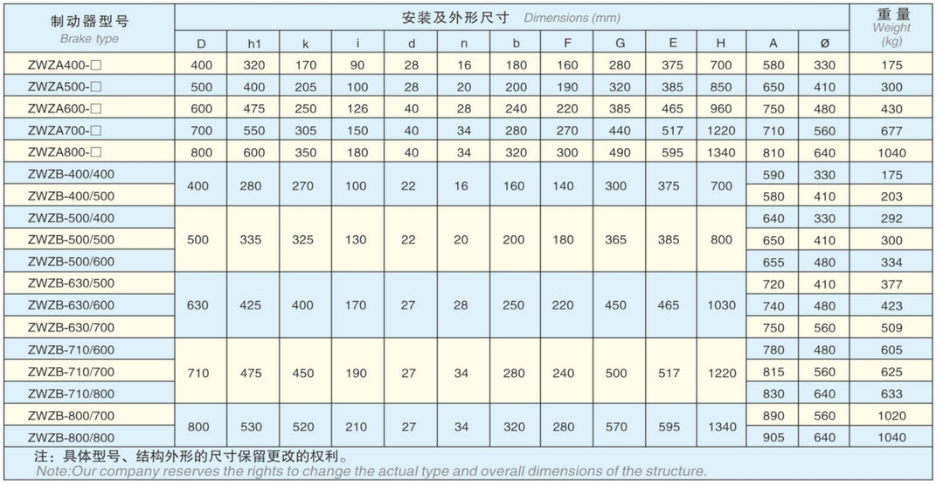 | 制动器型号 Brake type | 安装及外形尺寸 Dimensions (mm) | | | | | | | | | | | | | 重量 Weight (kg) |
|---|---|---|---|---|---|---|---|---|---|---|---|---|---|---|
| | D | h1 | k | i | d | n | b | F | G | E | H | A | Ø | |
| ZWZA400-□ | 400 | 320 | 170 | 90 | 28 | 16 | 180 | 160 | 280 | 375 | 700 | 580 | 330 | 175 |
| ZWZA500-□ | 500 | 400 | 205 | 100 | 28 | 20 | 200 | 190 | 320 | 385 | 850 | 650 | 410 | 300 |
| ZWZA600-□ | 600 | 475 | 250 | 126 | 40 | 28 | 240 | 220 | 385 | 465 | 960 | 750 | 480 | 430 |
| ZWZA700-□ | 700 | 550 | 305 | 150 | 40 | 34 | 280 | 270 | 440 | 517 | 1220 | 710 | 560 | 677 |
| ZWZA800-□ | 800 | 600 | 350 | 180 | 40 | 34 | 320 | 300 | 490 | 595 | 1340 | 810 | 640 | 1040 |
| ZWZB-400/400 | 400 | 280 | 270 | 100 | 22 | 16 | 160 | 140 | 300 | 375 | 700 | 590 | 330 | 175 |
| ZWZB-400/500 | | | | | | | | | | | | 580 | 410 | 203 |
| ZWZB-500/400 | 500 | 335 | 325 | 130 | 22 | 20 | 200 | 180 | 365 | 385 | 800 | 640 | 330 | 292 |
| ZWZB-500/500 | | | | | | | | | | | | 650 | 410 | 300 |
| ZWZB-500/600 | | | | | | | | | | | | 655 | 480 | 334 |
| ZWZB-630/500 | 630 | 425 | 400 | 170 | 27 | 28 | 250 | 220 | 450 | 465 | 1030 | 720 | 410 | 377 |
| ZWZB-630/600 | | | | | | | | | | | | 740 | 480 | 423 |
| ZWZB-630/700 | | | | | | | | | | | | 750 | 560 | 509 |
| ZWZB-710/600 | 710 | 475 | 450 | 190 | 27 | 34 | 280 | 240 | 500 | 517 | 1220 | 780 | 480 | 605 |
| ZWZB-710/700 | | | | | | | | | | | | 815 | 560 | 625 |
| ZWZB-710/800 | | | | | | | | | | | | 830 | 640 | 633 |
| ZWZB-800/700 | 800 | 530 | 520 | 210 | 27 | 34 | 320 | 280 | 570 | 595 | 1340 | 890 | 560 | 1020 |
| ZWZB-800/800 | | | | | | | | | | | | 905 | 640 | 1040 |

注：具体型号、结构外形的尺寸保留更改的权利。
Note:Our company reserves the rights to change the actual type and overall dimensions of the structure.